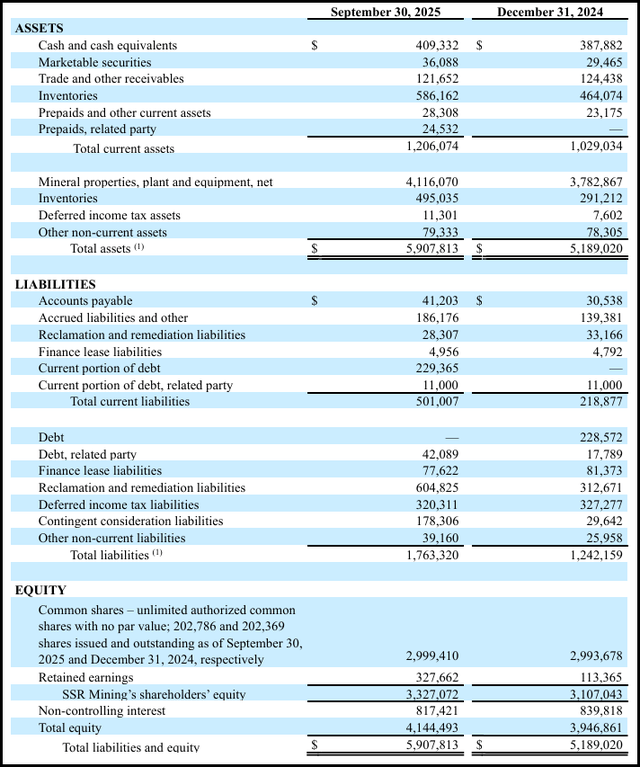 |  | September 30, 2025 | December 31, 2024 |
|---|---|---|
| ASSETS |  |  |
| Cash and cash equivalents | $ 409,332 | $ 387,882 |
| Marketable securities | 36,088 | 29,465 |
| Trade and other receivables | 121,652 | 124,438 |
| Inventories | 586,162 | 464,074 |
| Prepaids and other current assets | 28,308 | 23,175 |
| Prepaids, related party | 24,532 | — |
| Total current assets | 1,206,074 | 1,029,034 |
|  |  |  |
| Mineral properties, plant and equipment, net | 4,116,070 | 3,782,867 |
| Inventories | 495,035 | 291,212 |
| Deferred income tax assets | 11,301 | 7,602 |
| Other non-current assets | 79,333 | 78,305 |
| Total assets $^{(1)}$ | $ 5,907,813 | $ 5,189,020 |
|  |  |  |
| LIABILITIES |  |  |
| Accounts payable | $ 41,203 | $ 30,538 |
| Accrued liabilities and other | 186,176 | 139,381 |
| Reclamation and remediation liabilities | 28,307 | 33,166 |
| Finance lease liabilities | 4,956 | 4,792 |
| Current portion of debt | 229,365 | — |
| Current portion of debt, related party | 11,000 | 11,000 |
| Total current liabilities | 501,007 | 218,877 |
|  |  |  |
| Debt | — | 228,572 |
| Debt, related party | 42,089 | 17,789 |
| Finance lease liabilities | 77,622 | 81,373 |
| Reclamation and remediation liabilities | 604,825 | 312,671 |
| Deferred income tax liabilities | 320,311 | 327,277 |
| Contingent consideration liabilities | 178,306 | 29,642 |
| Other non-current liabilities | 39,160 | 25,958 |
| Total liabilities $^{(1)}$ | 1,763,320 | 1,242,159 |
|  |  |  |
| EQUITY |  |  |
| Common shares – unlimited authorized common shares with no par value; 202,786 and 202,369 shares issued and outstanding as of September 30, 2025 and December 31, 2024, respectively | 2,999,410 | 2,993,678 |
| Retained earnings | 327,662 | 113,365 |
| SSR Mining's shareholders' equity | 3,327,072 | 3,107,043 |
| Non-controlling interest | 817,421 | 839,818 |
| Total equity | 4,144,493 | 3,946,861 |
| Total liabilities and equity | $ 5,907,813 | $ 5,189,020 |